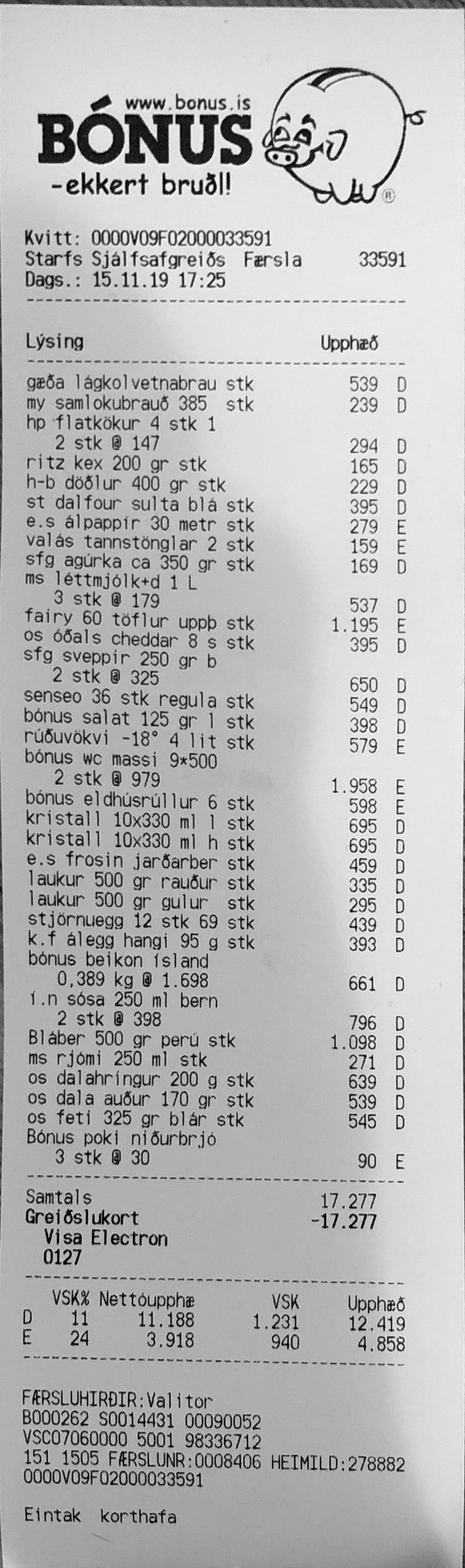 www.bonus.is
BÓNUS
-ekkert bruðl!

Kvitt: 0000V09F02000033591
Starfs Sjálfsafgreiðs Færsla 33591
Dags.: 15.11.19 17:25

Lýsing Upphæð

gæða lágkolvetnabrau stk 539 D
my samlokubrauð 385 stk 239 D
hp flatkökur 4 stk 1
2 stk @ 147 294 D
ritz kex 200 gr stk 165 D
h-b döðlur 400 gr stk 229 D
st dalfour sulta blá stk 395 D
e.s álpappír 30 metr stk 279 E
valás tannstönglar 2 stk 159 E
sfg agúrka ca 350 gr stk 169 D
ms léttmjólk+d 1 L
3 stk @ 179 537 D
fairy 60 töflur uppþ stk 1.195 E
os óðals cheddar 8 s stk 395 D
sfg sveppir 250 gr b
2 stk @ 325 650 D
senseo 36 stk regula stk 549 D
bónus salat 125 gr l stk 398 D
rúðuvökvi -18° 4 lit stk 579 E
bónus wc massi 9*500
2 stk @ 979 1.958 E
bónus eldhúsrúllur 6 stk 598 E
kristall 10x330 ml l stk 695 D
kristall 10x330 ml h stk 695 D
e.s frosin jarðarber stk 459 D
laukur 500 gr rauður stk 335 D
laukur 500 gr gulur stk 295 D
stjörnuegg 12 stk 69 stk 439 D
k.f álegg hangi 95 g stk 393 D
bónus beikon ísland
0,389 kg @ 1.698 661 D
í.n sósa 250 ml bern
2 stk @ 398 796 D
Bláber 500 gr perú stk 1.098 D
ms rjómi 250 ml stk 271 D
os dalahringur 200 g stk 639 D
os dala auður 170 gr stk 539 D
os feti 325 gr blár stk 545 D
Bónus poki niðurbrjó
3 stk @ 30 90 E

Samtals 17.277
Greiðslukort -17.277
Visa Electron
0127

| | VSK% | Nettóupphæ | VSK | Upphæð |
|---|---|---|---|---|
| D | 11 | 11.188 | 1.231 | 12.419 |
| E | 24 | 3.918 | 940 | 4.858 |

FÆRSLUHIRÐIR:Valitor
B000262 S0014431 00090052
VSC07060000 5001 98336712
151 1505 FÆRSLUNR:0008406 HEIMILD:278882
0000V09F02000033591

Eintak korthafa